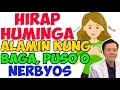 HIRAP HUMINGA
ALAMIN KUNG
BAGA, PUSO O
NERBYOS